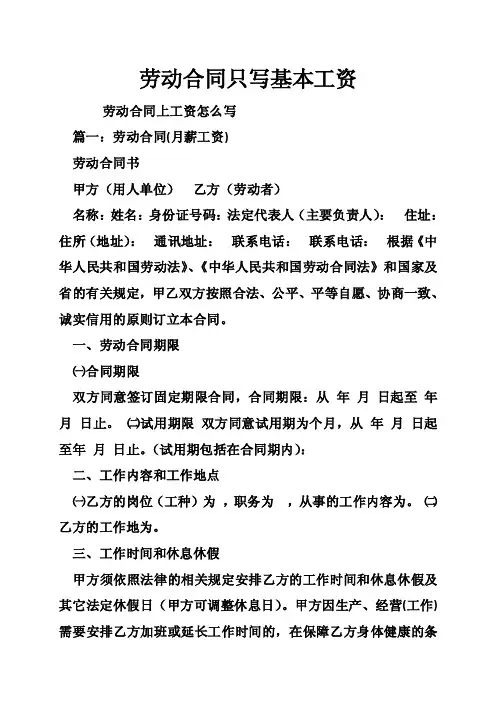 劳动合同只写基本工资

劳动合同上工资怎么写

篇一：劳动合同(月薪工资)

劳动合同书

甲方（用人单位）　乙方（劳动者）

名称：姓名：身份证号码：法定代表人（主要负责人）：　住址：住所（地址）：　通讯地址：　联系电话：　联系电话：　根据《中华人民共和国劳动法》、《中华人民共和国劳动合同法》和国家及省的有关规定，甲乙双方按照合法、公平、平等自愿、协商一致、诚实信用的原则订立本合同。

一、劳动合同期限

㈠合同期限

双方同意签订固定期限合同，合同期限：从 年 月 日起至 年 月 日止。 ㈡试用期限 双方同意试用期为个月，从 年 月 日起至年 月 日止。(试用期包括在合同期内)：

二、工作内容和工作地点

㈠乙方的岗位（工种）为 ，职务为 ，从事的工作内容为。 ㈡乙方的工作地为。

三、工作时间和休息休假

甲方须依照法律的相关规定安排乙方的工作时间和休息休假及其它法定休假日（甲方可调整休息日）。甲方因生产、经营(工作)需要安排乙方加班或延长工作时间的，在保障乙方身体健康的条